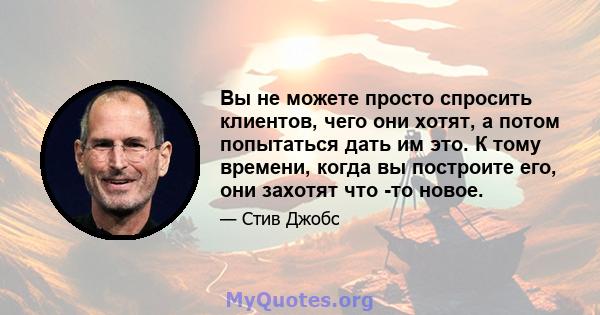 Вы не можете просто спросить клиентов, чего они хотят, а потом попытаться дать им это. К тому времени, когда вы построите его, они захотят что -то новое.

— Стив Джобс

MyQuotes.org